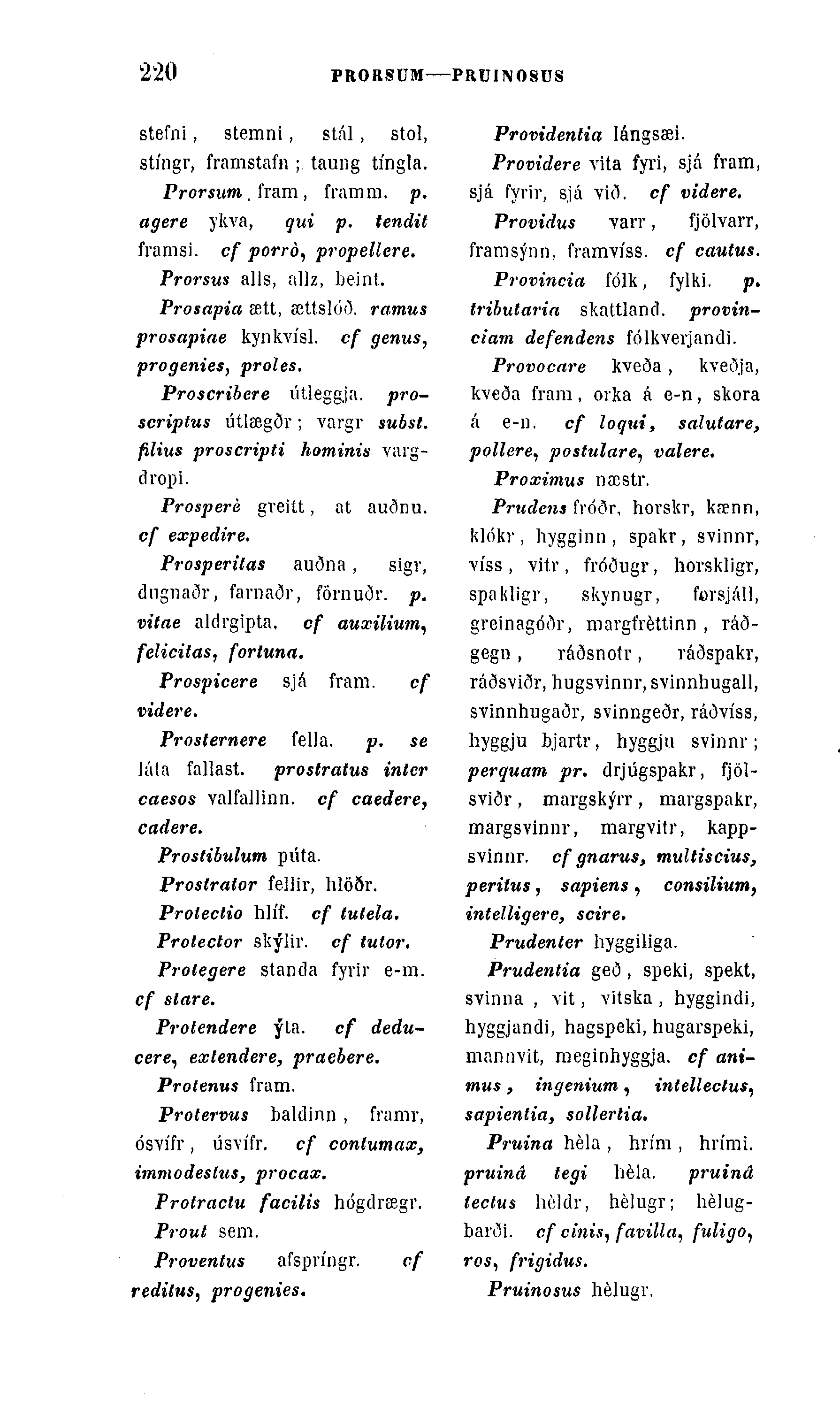 220 PRORSUM—PRUINOSUS

stefni, stemni, stál, stol, stíngr, framstafn; taung tíngla.

Prorsum fram, framm. p. agere ykva, qui p. tendit framsi. cf porrò, propellere.

Prorsus alls, allz, beint.

Prosapia ætt, ættslóð. ramus prosapiae kynkvísl. cf genus, progenies, proles.

Proscribere útleggja. proscriptus útlægðr; vargr subst. filius proscripti hominis vargdropi.

Prosperè greitt, at auðnu. cf expedire.

Prosperitas auðna, sigr, dugnaðr, farnaðr, förnuðr. p. vitae aldrgipta. cf auxilium, felicitas, fortuna.

Prospicere sjá fram. cf videre.

Prosternere fella. p. se láta fallast. prostratus inter caesos valfallinn. cf caedere, cadere.

Prostibulum púta.

Prostrator fellir, hlöðr.

Protectio hlíf. cf tutela.

Protector skýlir. cf tutor.

Protegere standa fyrir e-m. cf stare.

Protendere ýta. cf deducere, extendere, praebere.

Protenus fram.

Protervus baldinn, framr, ósvífr, úsvífr. cf contumax, immodestus, procax.

Protractu facilis hógdrægr.

Prout sem.

Proventus afspríngr. cf reditus, progenies.

Providentia lángsæi.

Providere vita fyri, sjá fram, sjá fyrir, sjá við. cf videre.

Providus varr, fjölvarr, framsýnn, framvíss. cf cautus.

Provincia fólk, fylki. p. tributaria skattland. provinciam defendens fólkverjandi.

Provocare kveða, kveðja, kveða fram, orka á e-n, skora á e-n. cf loqui, salutare, pollere, postulare, valere.

Proximus næstr.

Prudens fróðr, horskr, kænn, klókr, hygginn, spakr, svinnr, víss, vitr, fróðugr, horskligr, spakligr, skynugr, forsjáll, greinagóðr, margfrèttinn, ráðgegn, ráðsnotr, ráðspakr, ráðsviðr, hugsvinnr, svinnhugall, svinnhugaðr, svinngeðr, ráðvíss, hyggju bjartr, hyggju svinnr; perquam pr. drjúgspakr, fjölsviðr, margskýrr, margspakr, margsvinnr, margvitr, kappsvinnr. cf gnarus, multiscius, peritus, sapiens, consilium, intelligere, scire.

Prudenter hyggiliga.

Prudentia geð, speki, spekt, svinna, vit, vitska, hyggindi, hyggjandi, hagspeki, hugarspeki, mannvit, meginhyggja. cf animus, ingenium, intellectus, sapientia, sollertia.

Pruina hèla, hrím, hrími. pruinâ tegi hèla. pruinâ tectus hèldr, hèlugr; hèlugbarði. cf cinis, favilla, fuligo, ros, frigidus.

Pruinosus hèlugr.